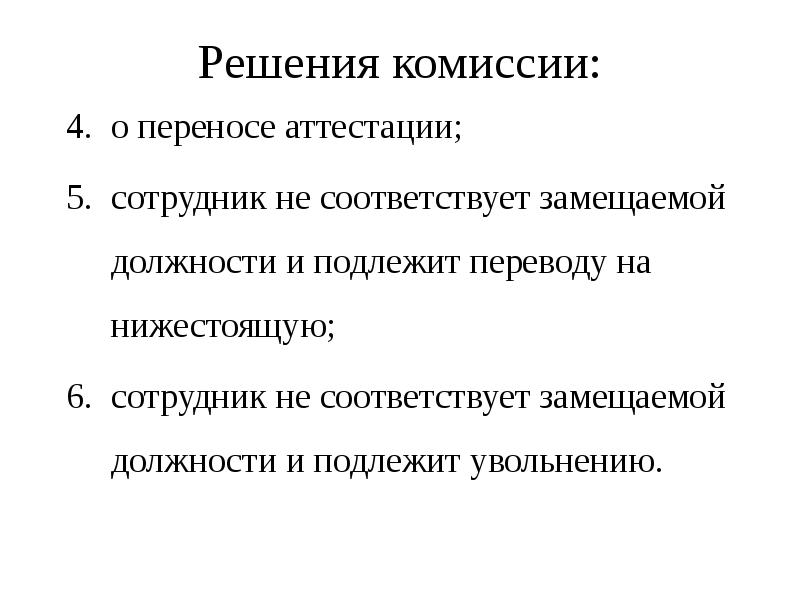 Решения комиссии:

4. о переносе аттестации;

5. сотрудник не соответствует замещаемой должности и подлежит переводу на нижестоящую;

6. сотрудник не соответствует замещаемой должности и подлежит увольнению.